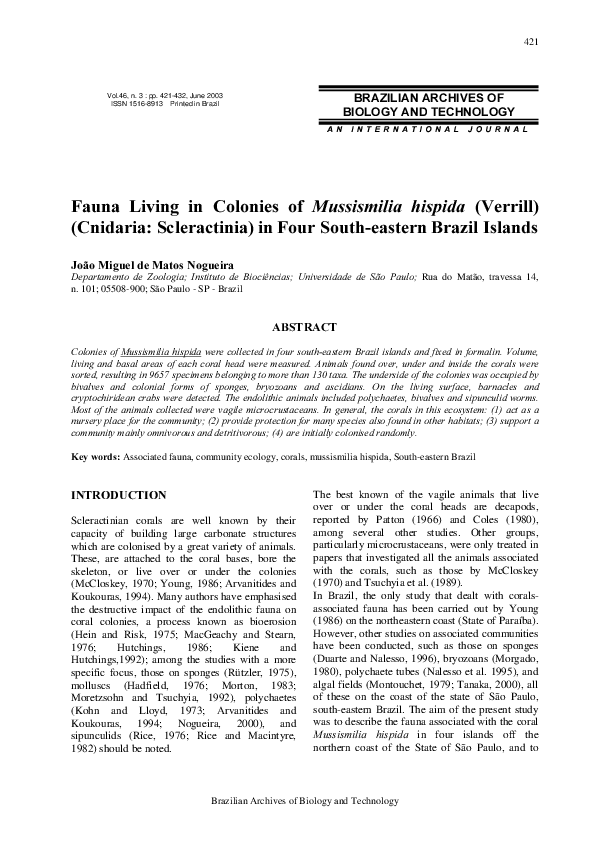 421

Vol.46, n. 3 : pp. 421-432, June 2003
ISSN 1516-8913 Printed in Brazil

BRAZILIAN ARCHIVES OF BIOLOGY AND TECHNOLOGY

AN INTERNATIONAL JOURNAL

Fauna Living in Colonies of Mussismilia hispida (Verrill) (Cnidaria: Scleractinia) in Four South-eastern Brazil Islands

João Miguel de Matos Nogueira
Departamento de Zoologia; Instituto de Biociências; Universidade de São Paulo; Rua do Matão, travessa 14, n. 101; 05508-900; São Paulo - SP - Brazil

ABSTRACT

Colonies of Mussismilia hispida were collected in four south-eastern Brazil islands and fixed in formalin. Volume, living and basal areas of each coral head were measured. Animals found over, under and inside the corals were sorted, resulting in 9657 specimens belonging to more than 130 taxa. The underside of the colonies was occupied by bivalves and colonial forms of sponges, bryozoans and ascidians. On the living surface, barnacles and cryptochiridean crabs were detected. The endolithic animals included polychaetes, bivalves and sipunculid worms. Most of the animals collected were vagile microcrustaceans. In general, the corals in this ecosystem: (1) act as a nursery place for the community; (2) provide protection for many species also found in other habitats; (3) support a community mainly omnivorous and detritivorous; (4) are initially colonised randomly.

Key words: Associated fauna, community ecology, corals, mussismilia hispida, South-eastern Brazil

INTRODUCTION

Scleractinian corals are well known by their capacity of building large carbonate structures which are colonised by a great variety of animals. These, are attached to the coral bases, bore the skeleton, or live over or under the colonies (McCloskey, 1970; Young, 1986; Arvanitides and Koukouras, 1994). Many authors have emphasised the destructive impact of the endolithic fauna on coral colonies, a process known as bioerosion (Hein and Risk, 1975; MacGeachy and Stearn, 1976; Hutchings, 1986; Kiene and Hutchings,1992); among the studies with a more specific focus, those on sponges (Rützler, 1975), molluscs (Hadfield, 1976; Morton, 1983; Moretzsohn and Tsuchyia, 1992), polychaetes (Kohn and Lloyd, 1973; Arvanitides and Koukouras, 1994; Nogueira, 2000), and sipunculids (Rice, 1976; Rice and Macintyre, 1982) should be noted.

The best known of the vagile animals that live over or under the coral heads are decapods, reported by Patton (1966) and Coles (1980), among several other studies. Other groups, particularly microcrustaceans, were only treated in papers that investigated all the animals associated with the corals, such as those by McCloskey (1970) and Tsuchyia et al. (1989).
In Brazil, the only study that dealt with corals-associated fauna has been carried out by Young (1986) on the northeastern coast (State of Paraíba). However, other studies on associated communities have been conducted, such as those on sponges (Duarte and Nalesso, 1996), bryozoans (Morgado, 1980), polychaete tubes (Nalesso et al. 1995), and algal fields (Montouchet, 1979; Tanaka, 2000), all of these on the coast of the state of São Paulo, south-eastern Brazil. The aim of the present study was to describe the fauna associated with the coral Mussismilia hispida in four islands off the northern coast of the State of São Paulo, and to

Brazilian Archives of Biology and Technology